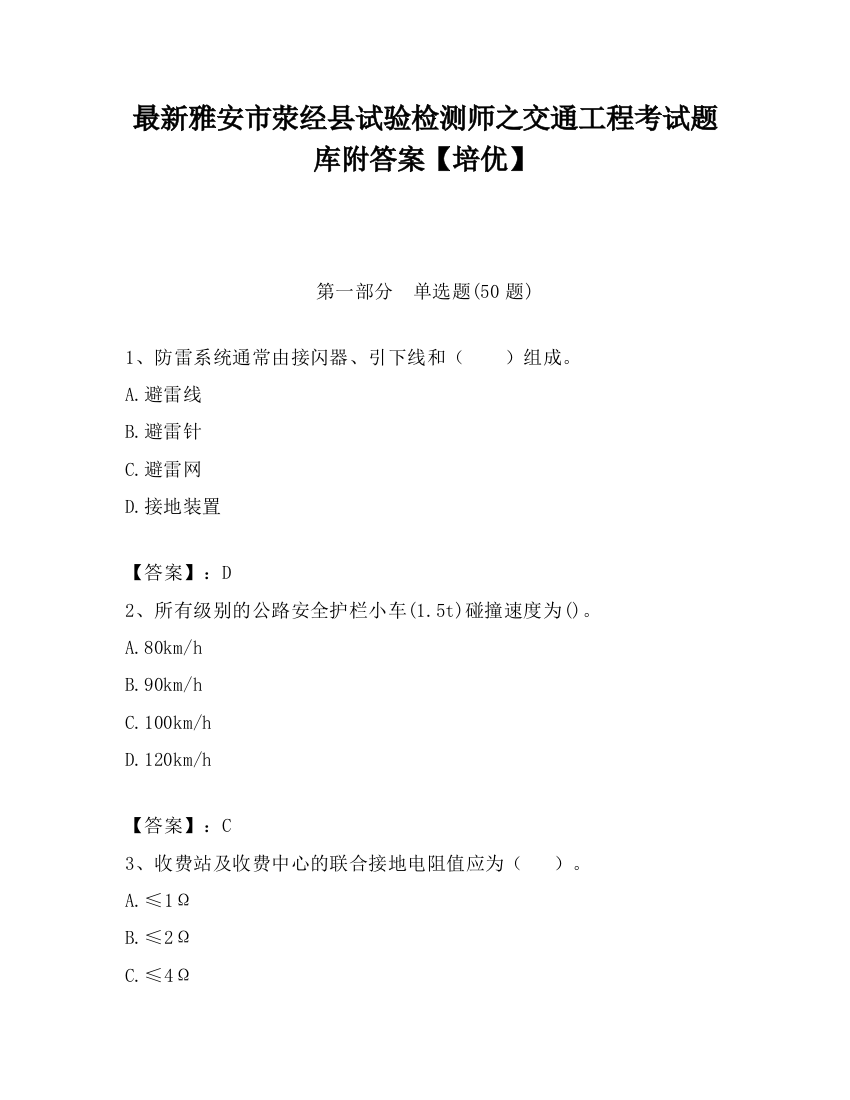 最新雅安市荥经县试验检测师之交通工程考试题库附答案【培优】

第一部分　单选题(50 题)

1、防雷系统通常由接闪器、引下线和（　　）组成。

A.避雷线

B.避雷针

C.避雷网

D.接地装置

【答案】：D

2、所有级别的公路安全护栏小车(1.5t)碰撞速度为()。

A.80km/h

B.90km/h

C.100km/h

D.120km/h

【答案】：C

3、收费站及收费中心的联合接地电阻值应为（　　）。

A.≤1Ω

B.≤2Ω

C.≤4Ω